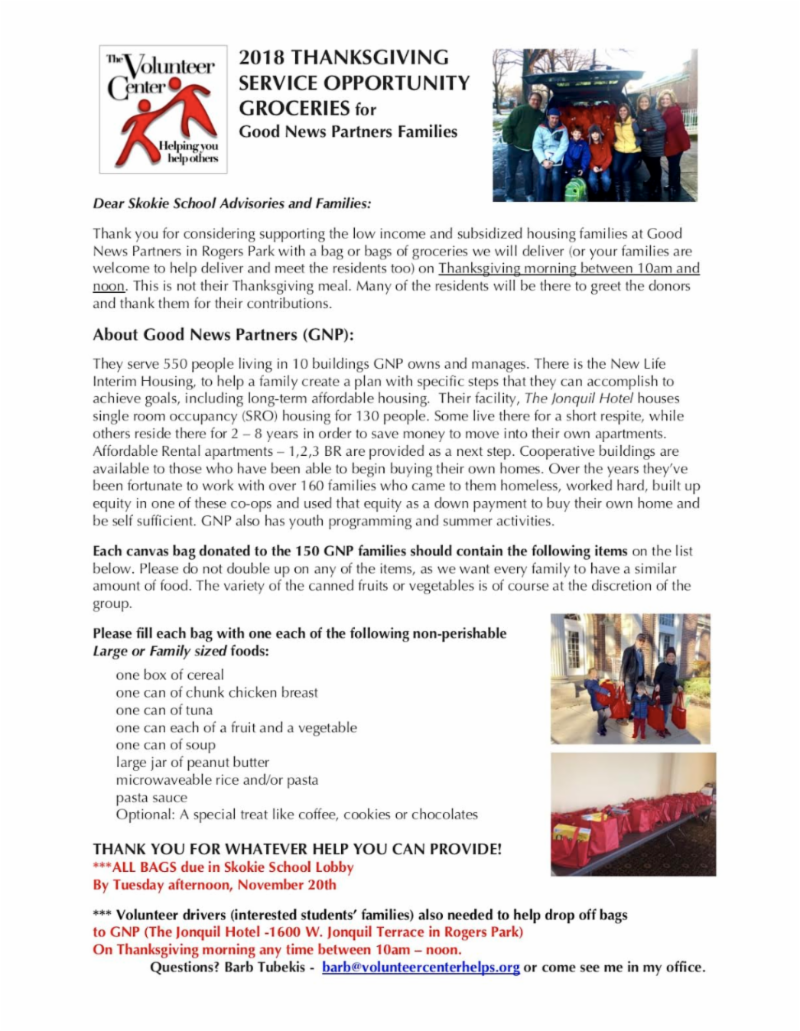 The Volunteer Center
Helping you help others

2018 THANKSGIVING SERVICE OPPORTUNITY GROCERIES for Good News Partners Families

Dear Skokie School Advisories and Families:

Thank you for considering supporting the low income and subsidized housing families at Good News Partners in Rogers Park with a bag or bags of groceries we will deliver (or your families are welcome to help deliver and meet the residents too) on Thanksgiving morning between 10am and noon. This is not their Thanksgiving meal. Many of the residents will be there to greet the donors and thank them for their contributions.

About Good News Partners (GNP):

They serve 550 people living in 10 buildings GNP owns and manages. There is the New Life Interim Housing, to help a family create a plan with specific steps that they can accomplish to achieve goals, including long-term affordable housing. Their facility, The Jonquil Hotel houses single room occupancy (SRO) housing for 130 people. Some live there for a short respite, while others reside there for 2 – 8 years in order to save money to move into their own apartments. Affordable Rental apartments – 1,2,3 BR are provided as a next step. Cooperative buildings are available to those who have been able to begin buying their own homes. Over the years they've been fortunate to work with over 160 families who came to them homeless, worked hard, built up equity in one of these co-ops and used that equity as a down payment to buy their own home and be self sufficient. GNP also has youth programming and summer activities.

Each canvas bag donated to the 150 GNP families should contain the following items on the list below. Please do not double up on any of the items, as we want every family to have a similar amount of food. The variety of the canned fruits or vegetables is of course at the discretion of the group.

Please fill each bag with one each of the following non-perishable Large or Family sized foods:

one box of cereal
one can of chunk chicken breast
one can of tuna
one can each of a fruit and a vegetable
one can of soup
large jar of peanut butter
microwaveable rice and/or pasta
pasta sauce
Optional: A special treat like coffee, cookies or chocolates

THANK YOU FOR WHATEVER HELP YOU CAN PROVIDE!
***ALL BAGS due in Skokie School Lobby
By Tuesday afternoon, November 20th

*** Volunteer drivers (interested students' families) also needed to help drop off bags to GNP (The Jonquil Hotel -1600 W. Jonquil Terrace in Rogers Park)
On Thanksgiving morning any time between 10am – noon.
Questions? Barb Tubekis - barb@volunteercenterhelps.org or come see me in my office.